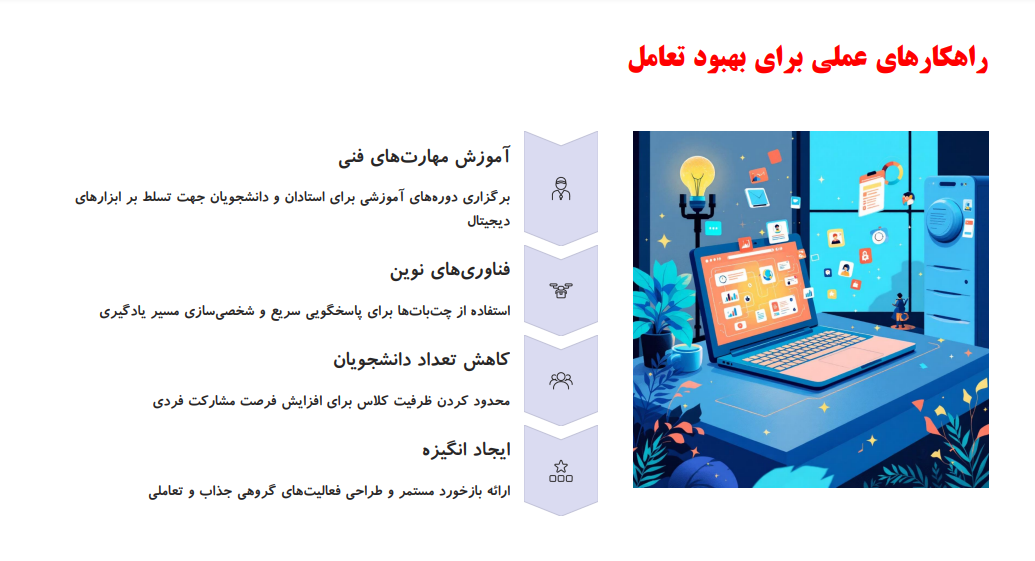 راهکارهای عملی برای بهبود تعامل

آموزش مهارت‌های فنی

برگزاری دوره‌های آموزشی برای استادان و دانشجویان جهت تسلط بر ابزارهای دیجیتال

فناوری‌های نوین

استفاده از چت‌بات‌ها برای پاسخگویی سریع و شخصی‌سازی مسیر یادگیری

کاهش تعداد دانشجویان

محدود کردن ظرفیت کلاس برای افزایش فرصت مشارکت فردی

ایجاد انگیزه

ارائه بازخورد مستمر و طراحی فعالیت‌های گروهی جذاب و تعاملی